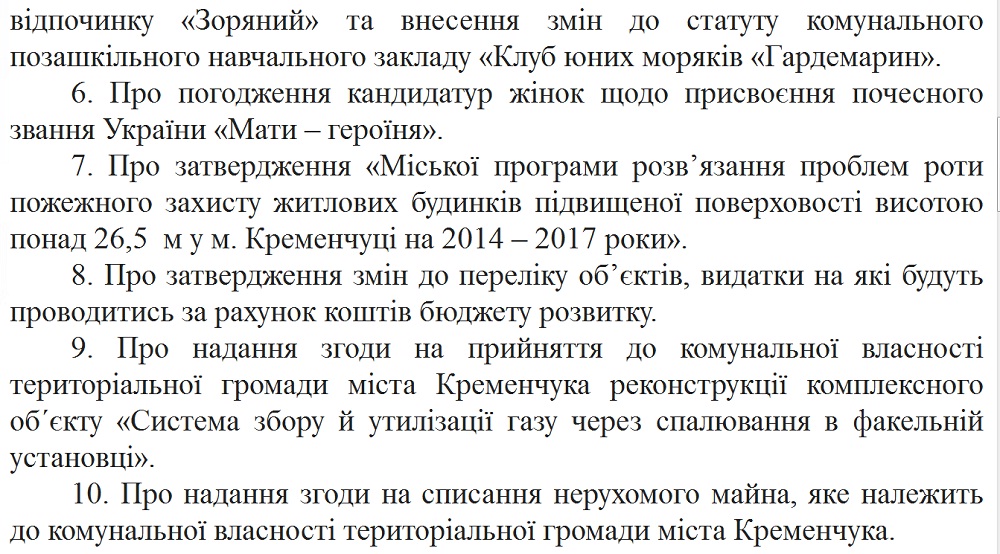 відпочинку «Зоряний» та внесення змін до статуту комунального позашкільного навчального закладу «Клуб юних моряків «Гардемарин».

6. Про погодження кандидатур жінок щодо присвоєння почесного звання України «Мати – героїня».

7. Про затвердження «Міської програми розв’язання проблем роти пожежного захисту житлових будинків підвищеної поверховості висотою понад 26,5 м у м. Кременчуці на 2014 – 2017 роки».

8. Про затвердження змін до переліку об’єктів, видатки на які будуть проводитись за рахунок коштів бюджету розвитку.

9. Про надання згоди на прийняття до комунальної власності територіальної громади міста Кременчука реконструкції комплексного об’єкту «Система збору й утилізації газу через спалювання в факельній установці».

10. Про надання згоди на списання нерухомого майна, яке належить до комунальної власності територіальної громади міста Кременчука.